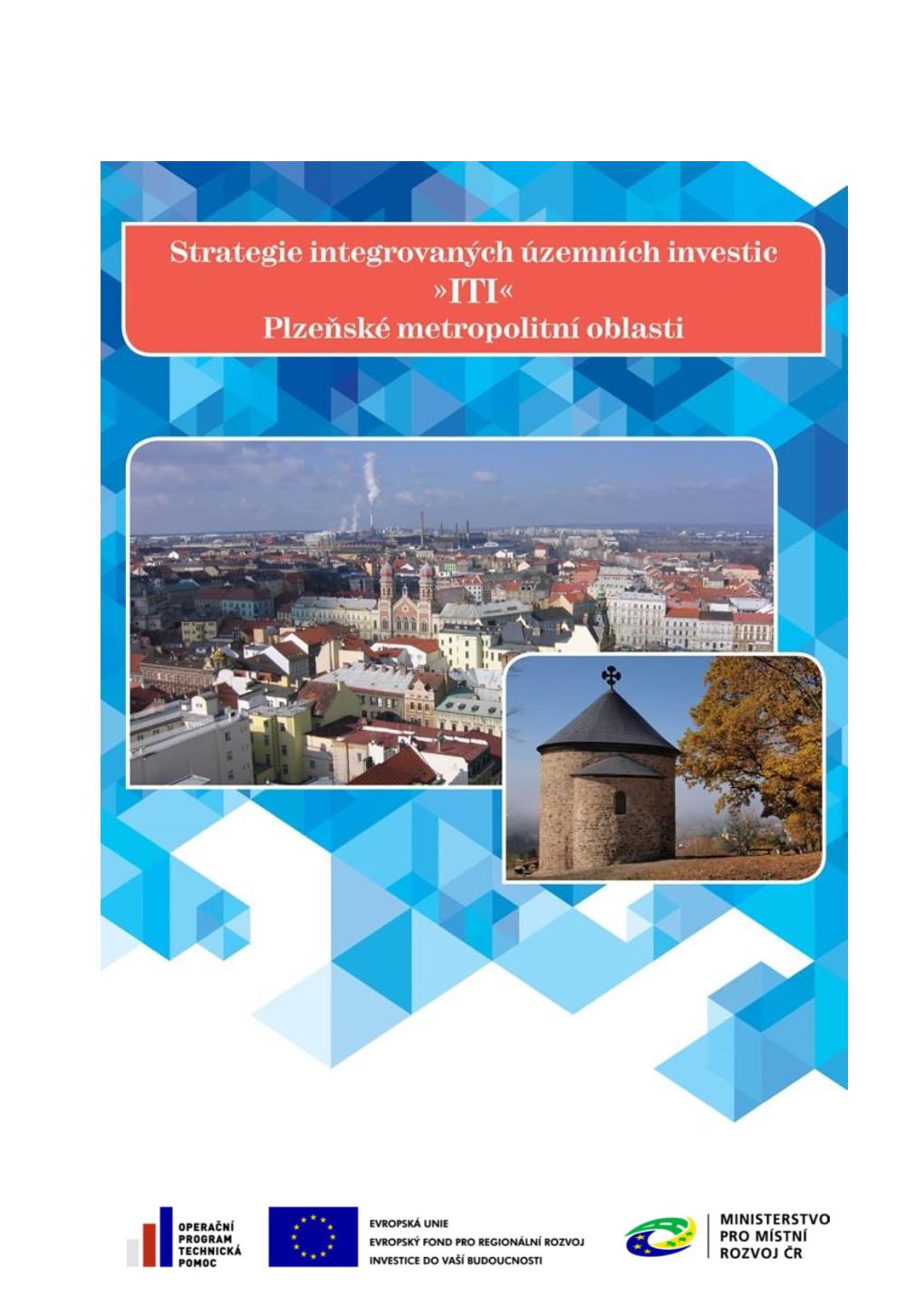 Strategie integrovaných územních investic
»ITI«
Plzeňské metropolitní oblasti

OPERAČNÍ PROGRAM TECHNICKÁ POMOC

EVROPSKÁ UNIE
EVROPSKÝ FOND PRO REGIONÁLNÍ ROZVOJ
INVESTICE DO VAŠÍ BUDOUCNOSTI

MINISTERSTVO PRO MÍSTNÍ ROZVOJ ČR